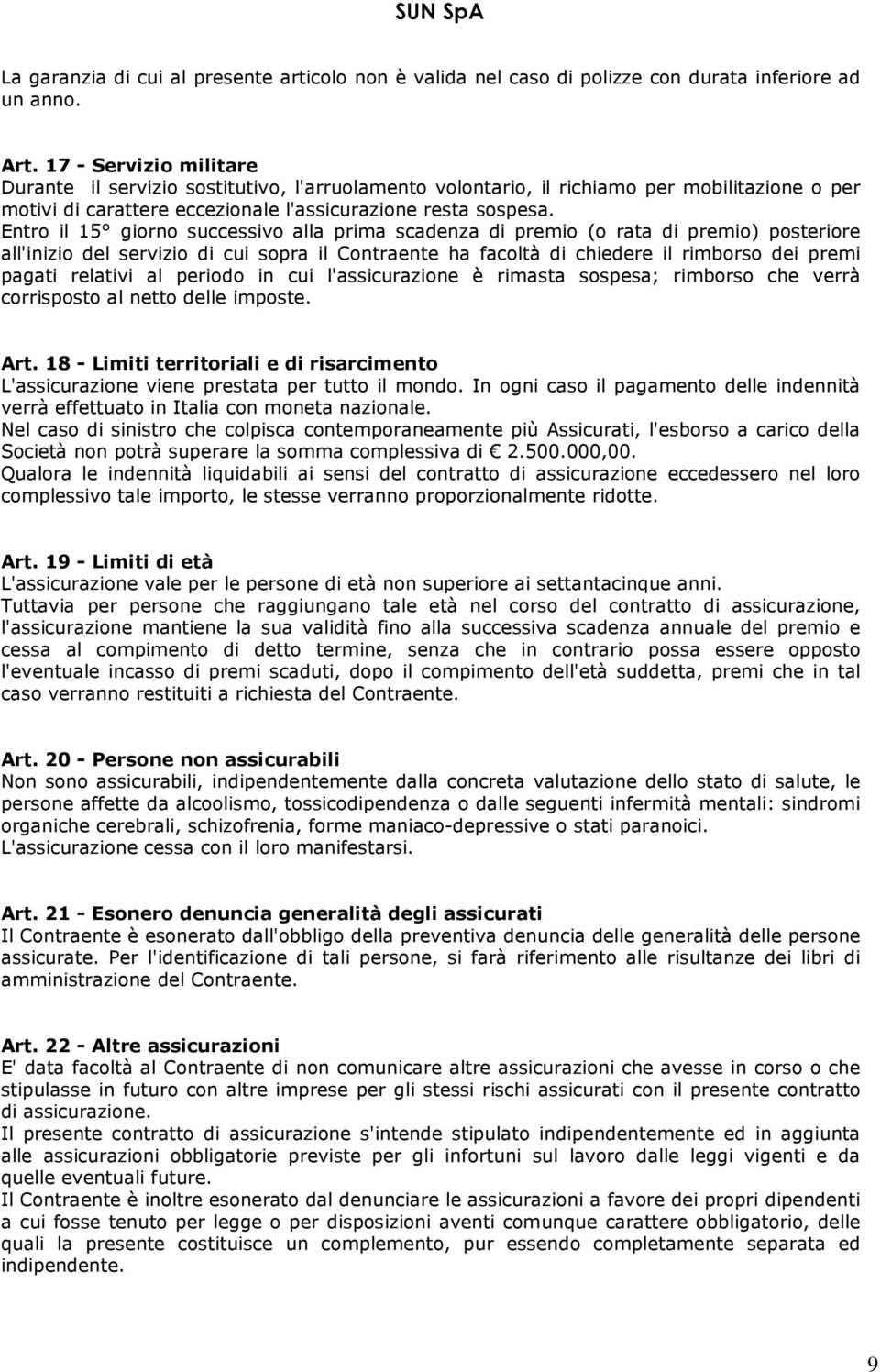 SUN SpA

La garanzia di cui al presente articolo non è valida nel caso di polizze con durata inferiore ad un anno.

Art. 17 - Servizio militare
Durante il servizio sostitutivo, l'arruolamento volontario, il richiamo per mobilitazione o per motivi di carattere eccezionale l'assicurazione resta sospesa.
Entro il 15° giorno successivo alla prima scadenza di premio (o rata di premio) posteriore all'inizio del servizio di cui sopra il Contraente ha facoltà di chiedere il rimborso dei premi pagati relativi al periodo in cui l'assicurazione è rimasta sospesa; rimborso che verrà corrisposto al netto delle imposte.

Art. 18 - Limiti territoriali e di risarcimento
L'assicurazione viene prestata per tutto il mondo. In ogni caso il pagamento delle indennità verrà effettuato in Italia con moneta nazionale.
Nel caso di sinistro che colpisca contemporaneamente più Assicurati, l'esborso a carico della Società non potrà superare la somma complessiva di € 2.500.000,00.
Qualora le indennità liquidabili ai sensi del contratto di assicurazione eccedessero nel loro complessivo tale importo, le stesse verranno proporzionalmente ridotte.

Art. 19 - Limiti di età
L'assicurazione vale per le persone di età non superiore ai settantacinque anni.
Tuttavia per persone che raggiungano tale età nel corso del contratto di assicurazione, l'assicurazione mantiene la sua validità fino alla successiva scadenza annuale del premio e cessa al compimento di detto termine, senza che in contrario possa essere opposto l'eventuale incasso di premi scaduti, dopo il compimento dell'età suddetta, premi che in tal caso verranno restituiti a richiesta del Contraente.

Art. 20 - Persone non assicurabili
Non sono assicurabili, indipendentemente dalla concreta valutazione dello stato di salute, le persone affette da alcoolismo, tossicodipendenza o dalle seguenti infermità mentali: sindromi organiche cerebrali, schizofrenia, forme maniaco-depressive o stati paranoici.
L'assicurazione cessa con il loro manifestarsi.

Art. 21 - Esonero denuncia generalità degli assicurati
Il Contraente è esonerato dall'obbligo della preventiva denuncia delle generalità delle persone assicurate. Per l'identificazione di tali persone, si farà riferimento alle risultanze dei libri di amministrazione del Contraente.

Art. 22 - Altre assicurazioni
E' data facoltà al Contraente di non comunicare altre assicurazioni che avesse in corso o che stipulasse in futuro con altre imprese per gli stessi rischi assicurati con il presente contratto di assicurazione.
Il presente contratto di assicurazione s'intende stipulato indipendentemente ed in aggiunta alle assicurazioni obbligatorie previste per gli infortuni sul lavoro dalle leggi vigenti e da quelle eventuali future.
Il Contraente è inoltre esonerato dal denunciare le assicurazioni a favore dei propri dipendenti a cui fosse tenuto per legge o per disposizioni aventi comunque carattere obbligatorio, delle quali la presente costituisce un complemento, pur essendo completamente separata ed indipendente.

9